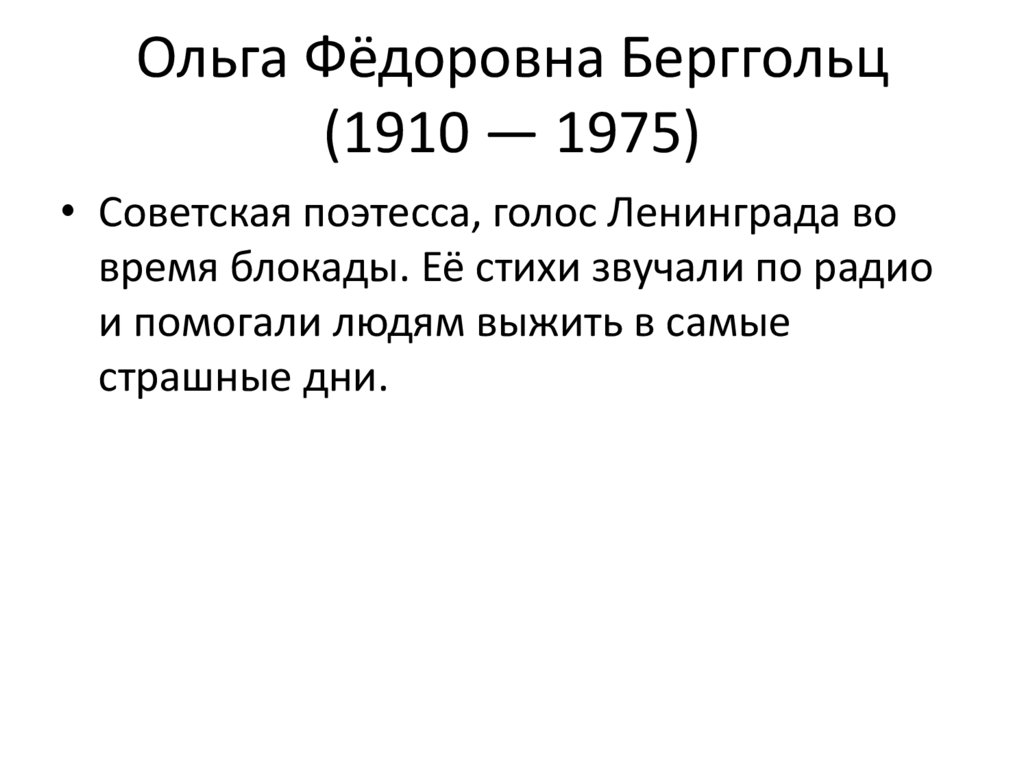 Ольга Фёдоровна Берггольц
(1910 — 1975)

• Советская поэтесса, голос Ленинграда во время блокады. Её стихи звучали по радио и помогали людям выжить в самые страшные дни.